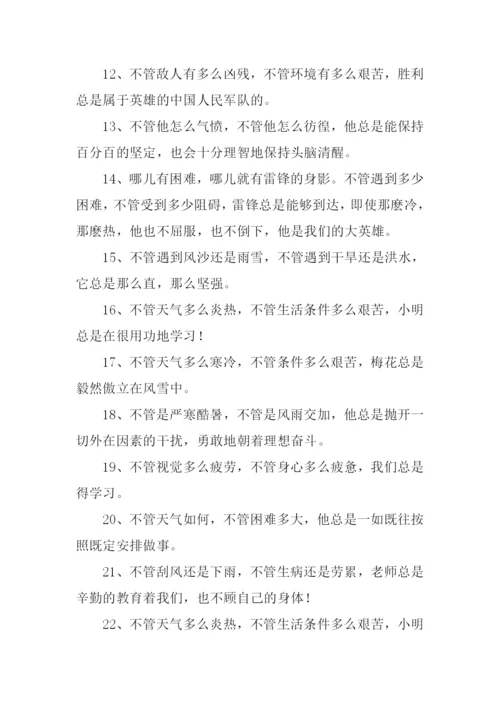 12、不管敌人有多么凶残，不管环境有多么艰苦，胜利总是属于英雄的中国人民军队的。

13、不管他怎么气愤，不管他怎么彷徨，他总是能保持百分百的坚定，也会十分理智地保持头脑清醒。

14、哪儿有困难，哪儿就有雷锋的身影。不管遇到多少困难，不管受到多少阻碍，雷锋总是能够到达，即使那麽冷，那麽热，他也不屈服，也不倒下，他是我们的大英雄。

15、不管遇到风沙还是雨雪，不管遇到干旱还是洪水，它总是那么直，那么坚强。

16、不管天气多么炎热，不管生活条件多么艰苦，小明总是在很用功地学习！

17、不管天气多么寒冷，不管条件多么艰苦，梅花总是毅然傲立在风雪中。

18、不管是严寒酷暑，不管是风雨交加，他总是抛开一切外在因素的干扰，勇敢地朝着理想奋斗。

19、不管视觉多么疲劳，不管身心多么疲惫，我们总是得学习。

20、不管天气如何，不管困难多大，他总是一如既往按照既定安排做事。

21、不管刮风还是下雨，不管生病还是劳累，老师总是辛勤的教育着我们，也不顾自己的身体！

22、不管天气多么炎热，不管生活条件多么艰苦，小明